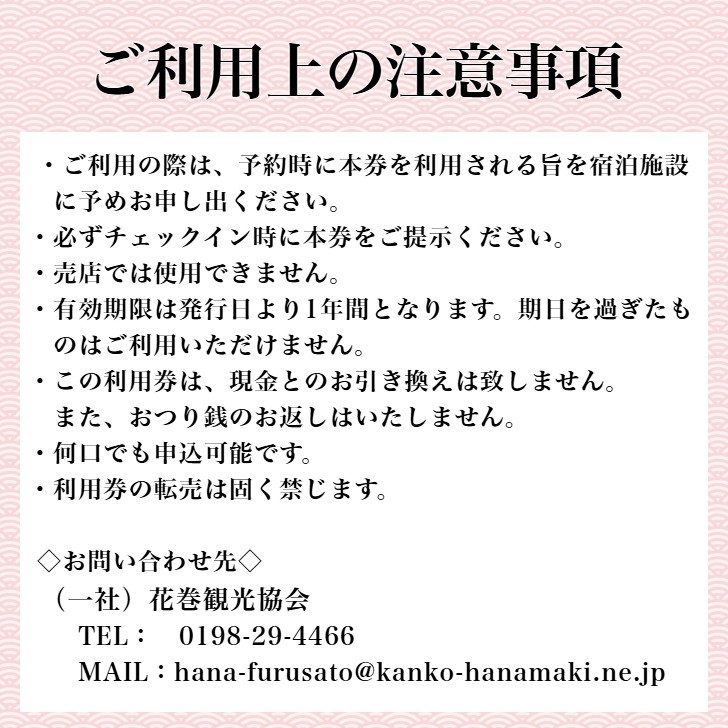 ご利用上の注意事項

・ご利用の際は、予約時に本券を利用される旨を宿泊施設に予めお申し出ください。
・必ずチェックイン時に本券をご提示ください。
・売店では使用できません。
・有効期限は発行日より1年間となります。期日を過ぎたものはご利用いただけません。
・この利用券は、現金とのお引き換えは致しません。
また、おつり銭のお返しはいたしません。
・何口でも申込可能です。
・利用券の転売は固く禁じます。

◇お問い合わせ先◇
（一社）花巻観光協会
TEL： 0198-29-4466
MAIL：hana-furusato@kanko-hanamaki.ne.jp